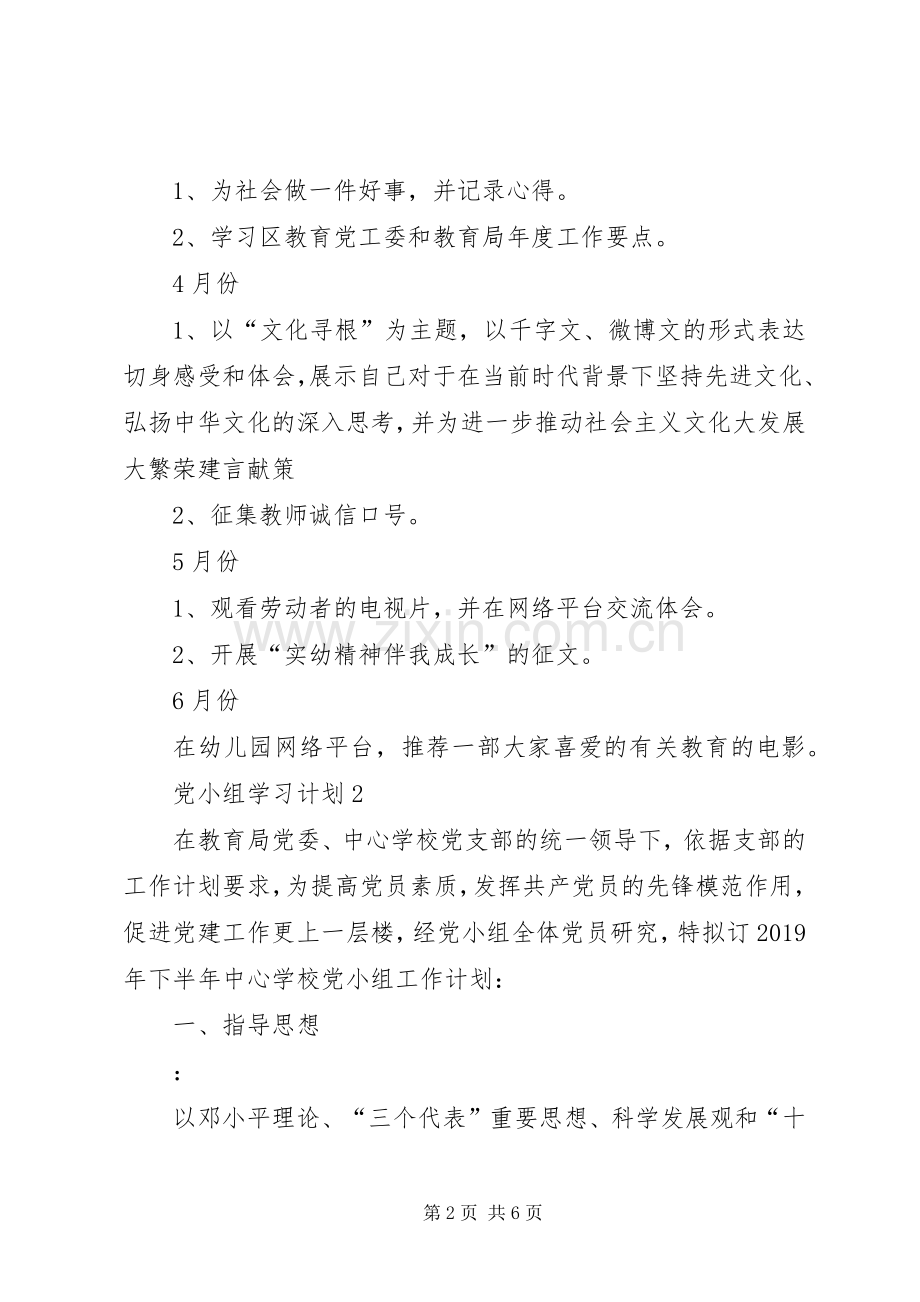 1、为社会做一件好事，并记录心得。

2、学习区教育党工委和教育局年度工作要点。

4月份

1、以“文化寻根”为主题，以千字文、微博文的形式表达切身感受和体会，展示自己对于在当前时代背景下坚持先进文化、弘扬中华文化的深入思考，并为进一步推动社会主义文化大发展大繁荣建言献策

2、征集教师诚信口号。

5月份

1、观看劳动者的电视片，并在网络平台交流体会。

2、开展“实幼精神伴我成长”的征文。

6月份

在幼儿园网络平台，推荐一部大家喜爱的有关教育的电影。

党小组学习计划2

在教育局党委、中心学校党支部的统一领导下，依据支部的工作计划要求，为提高党员素质，发挥共产党员的先锋模范作用，促进党建工作更上一层楼，经党小组全体党员研究，特拟订2019年下半年中心学校党小组工作计划：

一、指导思想

：

以邓小平理论、“三个代表”重要思想、科学发展观和“十

第2页 共6页

www.zixin.com.cn